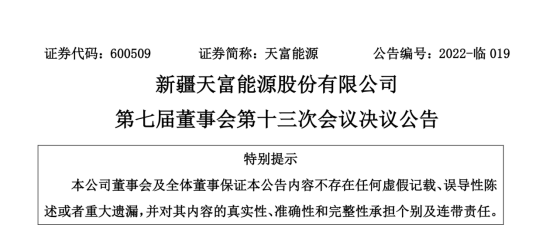 证券代码：600509　　证券简称：天富能源　　公告编号：2022-临 019

新疆天富能源股份有限公司
第七届董事会第十三次会议决议公告

特别提示

本公司董事会及全体董事保证本公告内容不存在任何虚假记载、误导性陈述或者重大遗漏，并对其内容的真实性、准确性和完整性承担个别及连带责任。